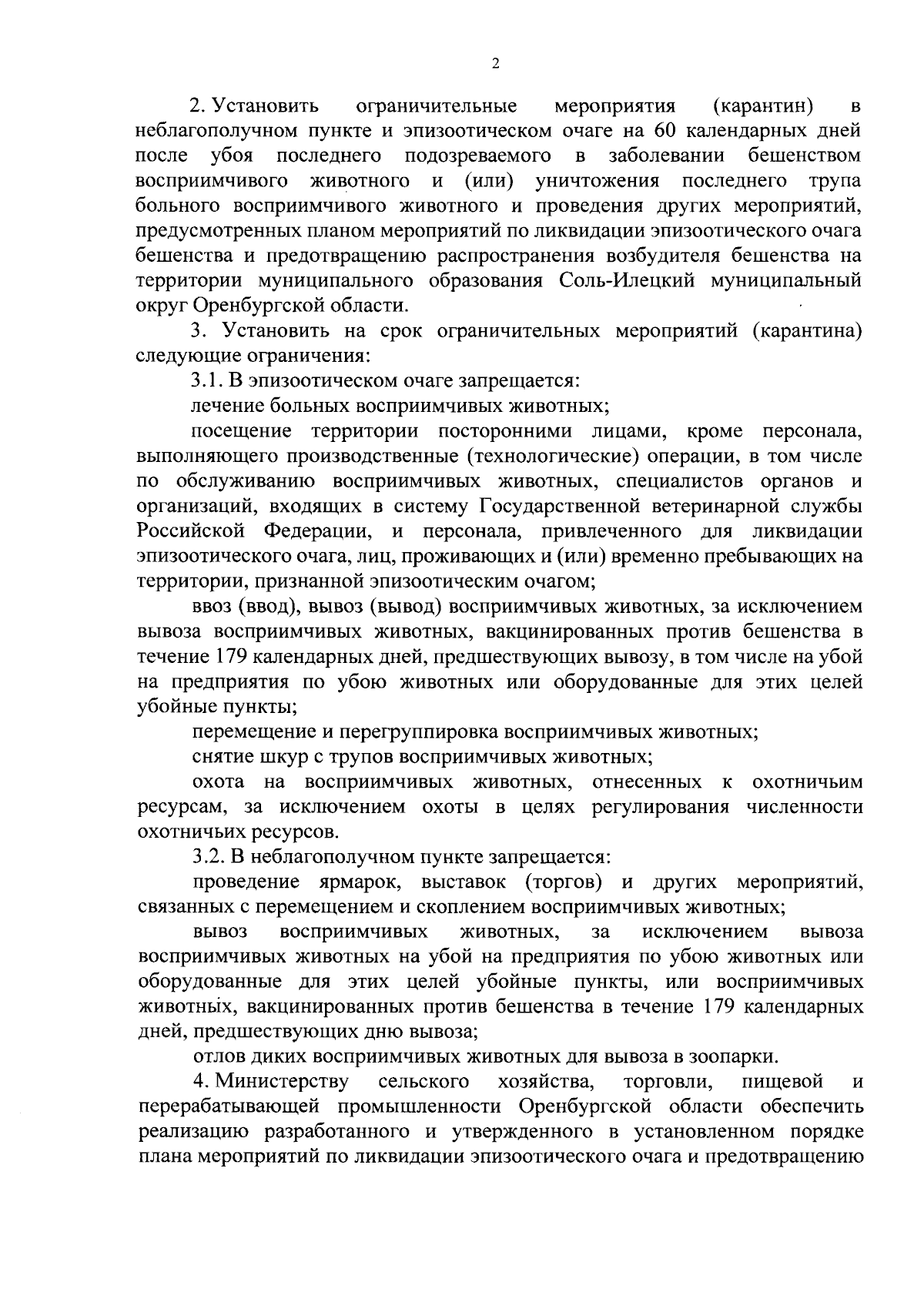 2

2. Установить ограничительные мероприятия (карантин) в неблагополучном пункте и эпизоотическом очаге на 60 календарных дней после убоя последнего подозреваемого в заболевании бешенством восприимчивого животного и (или) уничтожения последнего трупа больного восприимчивого животного и проведения других мероприятий, предусмотренных планом мероприятий по ликвидации эпизоотического очага бешенства и предотвращению распространения возбудителя бешенства на территории муниципального образования Соль-Илецкий муниципальный округ Оренбургской области.

3. Установить на срок ограничительных мероприятий (карантина) следующие ограничения:

3.1. В эпизоотическом очаге запрещается:

лечение больных восприимчивых животных;

посещение территории посторонними лицами, кроме персонала, выполняющего производственные (технологические) операции, в том числе по обслуживанию восприимчивых животных, специалистов органов и организаций, входящих в систему Государственной ветеринарной службы Российской Федерации, и персонала, привлеченного для ликвидации эпизоотического очага, лиц, проживающих и (или) временно пребывающих на территории, признанной эпизоотическим очагом;

ввоз (ввод), вывоз (вывод) восприимчивых животных, за исключением вывоза восприимчивых животных, вакцинированных против бешенства в течение 179 календарных дней, предшествующих вывозу, в том числе на убой на предприятия по убою животных или оборудованные для этих целей убойные пункты;

перемещение и перегруппировка восприимчивых животных;

снятие шкур с трупов восприимчивых животных;

охота на восприимчивых животных, отнесенных к охотничьим ресурсам, за исключением охоты в целях регулирования численности охотничьих ресурсов.

3.2. В неблагополучном пункте запрещается:

проведение ярмарок, выставок (торгов) и других мероприятий, связанных с перемещением и скоплением восприимчивых животных;

вывоз восприимчивых животных, за исключением вывоза восприимчивых животных на убой на предприятия по убою животных или оборудованные для этих целей убойные пункты, или восприимчивых животных, вакцинированных против бешенства в течение 179 календарных дней, предшествующих дню вывоза;

отлов диких восприимчивых животных для вывоза в зоопарки.

4. Министерству сельского хозяйства, торговли, пищевой и перерабатывающей промышленности Оренбургской области обеспечить реализацию разработанного и утвержденного в установленном порядке плана мероприятий по ликвидации эпизоотического очага и предотвращению